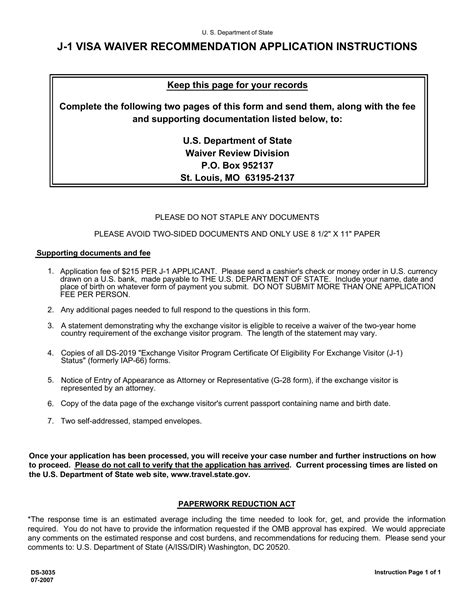 U. S. Department of State

J-1 VISA WAIVER RECOMMENDATION APPLICATION INSTRUCTIONS

Keep this page for your records

Complete the following two pages of this form and send them, along with the fee and supporting documentation listed below, to:

U.S. Department of State
Waiver Review Division
P.O. Box 952137
St. Louis, MO 63195-2137

PLEASE DO NOT STAPLE ANY DOCUMENTS

PLEASE AVOID TWO-SIDED DOCUMENTS AND ONLY USE 8 1/2" X 11" PAPER

Supporting documents and fee

1. Application fee of $215 PER J-1 APPLICANT. Please send a cashier's check or money order in U.S. currency drawn on a U.S. bank, made payable to THE U.S. DEPARTMENT OF STATE. Include your name, date and place of birth on whatever form of payment you submit. DO NOT SUBMIT MORE THAN ONE APPLICATION FEE PER PERSON.

2. Any additional pages needed to full respond to the questions in this form.

3. A statement demonstrating why the exchange visitor is eligible to receive a waiver of the two-year home country requirement of the exchange visitor program. The length of the statement may vary.

4. Copies of all DS-2019 "Exchange Visitor Program Certificate Of Eligibility For Exchange Visitor (J-1) Status" (formerly IAP-66) forms.

5. Notice of Entry of Appearance as Attorney or Representative (G-28 form), if the exchange visitor is represented by an attorney.

6. Copy of the data page of the exchange visitor's current passport containing name and birth date.

7. Two self-addressed, stamped envelopes.

Once your application has been processed, you will receive your case number and further instructions on how to proceed. Please do not call to verify that the application has arrived. Current processing times are listed on the U.S. Department of State web site, www.travel.state.gov.

PAPERWORK REDUCTION ACT

*The response time is an estimated average including the time needed to look for, get, and provide the information required. You do not have to provide the information requested if the OMB approval has expired. We would appreciate any comments on the estimated response and cost burdens, and recommendations for reducing them. Please send your comments to: U.S. Department of State (A/ISS/DIR) Washington, DC 20520.

DS-3035
07-2007

Instruction Page 1 of 1